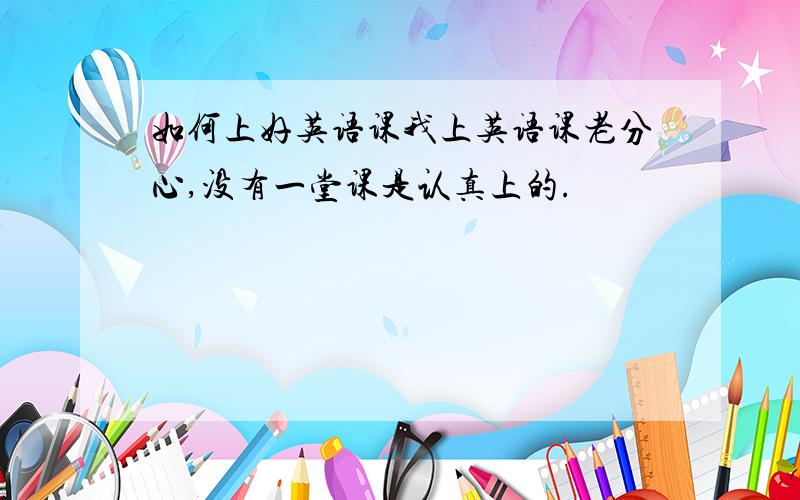 如何上好英语课我上英语课老分心,没有一堂课是认真上的.